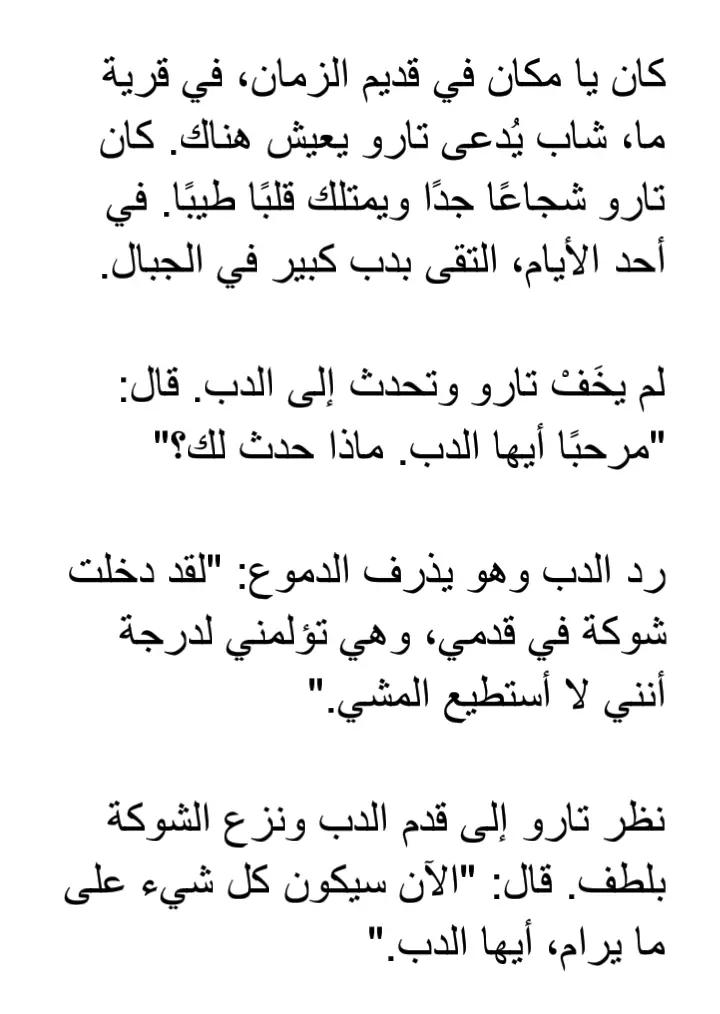 كان يا مكان في قديم الزمان، في قرية ما، شاب يُدعى تارو يعيش هناك. كان تارو شجاعًا جدًا ويمتلك قلبًا طيبًا. في أحد الأيام، التقى بدب كبير في الجبال.

لم يخَفْ تارو وتحدث إلى الدب. قال: "مرحبًا أيها الدب. ماذا حدث لك؟"

رد الدب وهو يذرف الدموع: "لقد دخلت شوكة في قدمي، وهي تؤلمني لدرجة أنني لا أستطيع المشي."

نظر تارو إلى قدم الدب ونزع الشوكة بلطف. قال: "الآن سيكون كل شيء على ما يرام، أيها الدب."